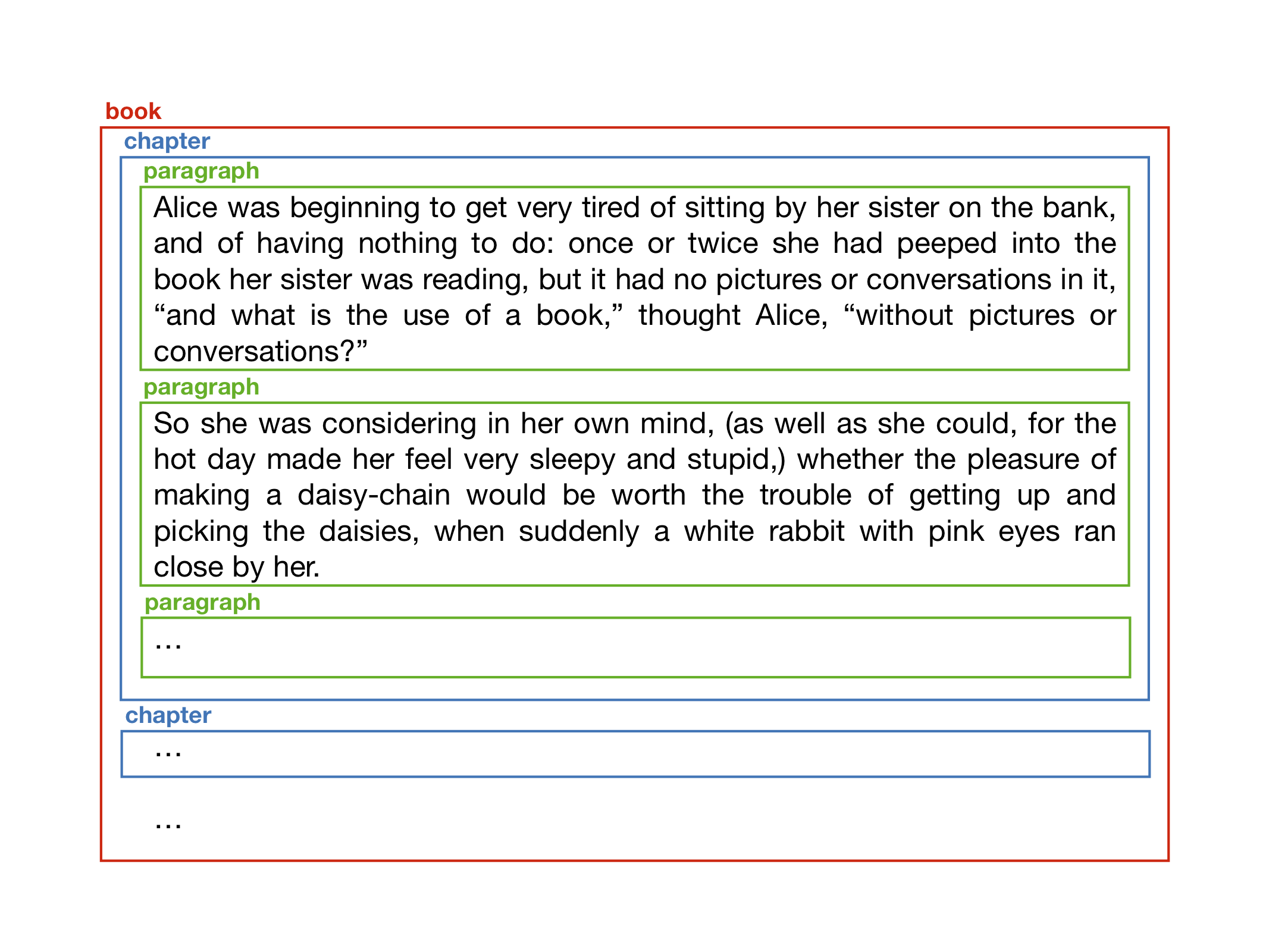 book

chapter

paragraph

Alice was beginning to get very tired of sitting by her sister on the bank, and of having nothing to do: once or twice she had peeped into the book her sister was reading, but it had no pictures or conversations in it, “and what is the use of a book,” thought Alice, “without pictures or conversations?”

paragraph

So she was considering in her own mind, (as well as she could, for the hot day made her feel very sleepy and stupid,) whether the pleasure of making a daisy-chain would be worth the trouble of getting up and picking the daisies, when suddenly a white rabbit with pink eyes ran close by her.

paragraph

…

chapter

…

…